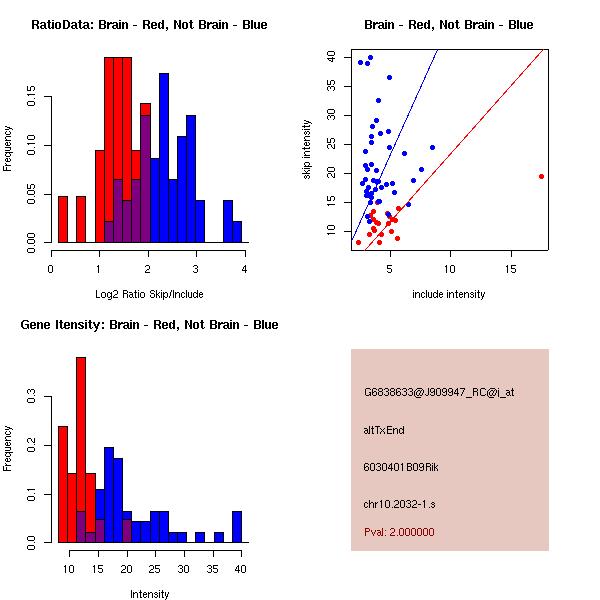 RatioData: Brain - Red, Not Brain - Blue

Frequency

0.00
0.05
0.10
0.15

0
1
2
3
4

Log2 Ratio Skip/Include

Brain - Red, Not Brain - Blue

skip intensity

10
15
20
25
30
35
40

5
10
15

include intensity

Gene Itensity: Brain - Red, Not Brain - Blue

Frequency

0.0
0.1
0.2
0.3

10
15
20
25
30
35
40

Intensity

G6838633@J909947_RC@i_at

altTxEnd

6030401B09Rik

chr10.2032-1.s

Pval: 2.000000